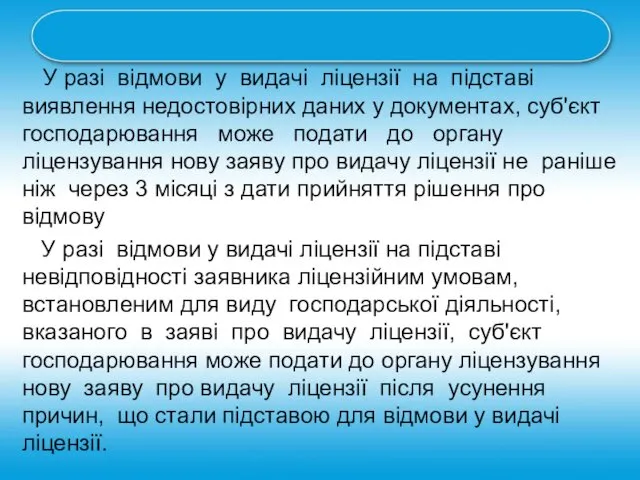 У разі відмови у видачі ліцензії на підставі виявлення недостовірних даних у документах, суб'єкт господарювання може подати до органу ліцензування нову заяву про видачу ліцензії не раніше ніж через 3 місяці з дати прийняття рішення про відмову

У разі відмови у видачі ліцензії на підставі невідповідності заявника ліцензійним умовам, встановленим для виду господарської діяльності, вказаного в заяві про видачу ліцензії, суб'єкт господарювання може подати до органу ліцензування нову заяву про видачу ліцензії після усунення причин, що стали підставою для відмови у видачі ліцензії.